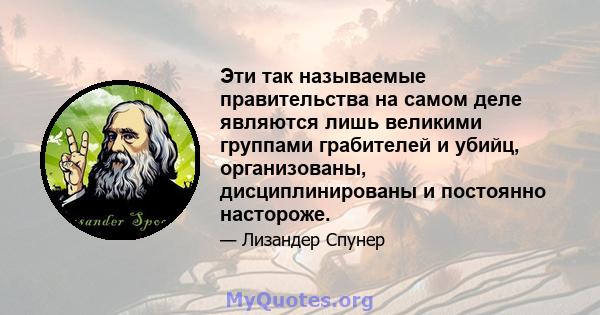 Эти так называемые правительства на самом деле являются лишь великими группами грабителей и убийц, организованы, дисциплинированы и постоянно настороже.

— Лизандер Спунер

sander Spo

MyQuotes.org